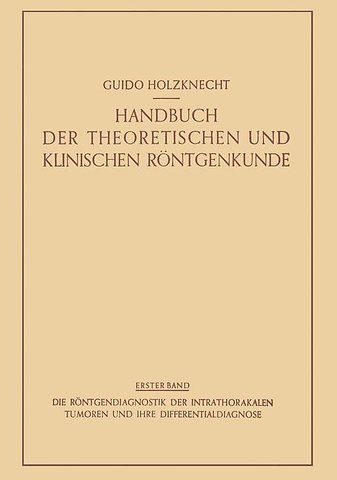 GUIDO HOLZKNECHT

HANDBUCH DER THEORETISCHEN UND KLINISCHEN RÖNTGENKUNDE

ERSTER BAND

DIE RÖNTGENDIAGNOSTIK DER INTRATHORAKALEN TUMOREN UND IHRE DIFFERENTIALDIAGNOSE